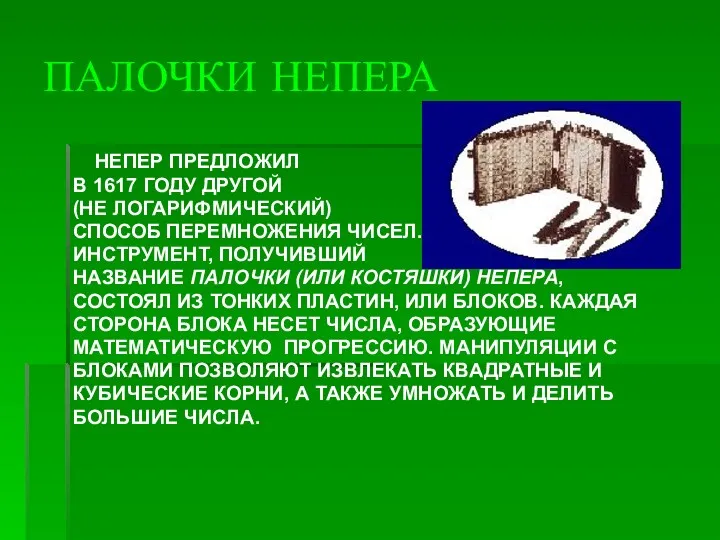 ПАЛОЧКИ НЕПЕРА

НЕПЕР ПРЕДЛОЖИЛ В 1617 ГОДУ ДРУГОЙ (НЕ ЛОГАРИФМИЧЕСКИЙ) СПОСОБ ПЕРЕМНОЖЕНИЯ ЧИСЕЛ. ИНСТРУМЕНТ, ПОЛУЧИВШИЙ НАЗВАНИЕ ПАЛОЧКИ (ИЛИ КОСТЯШКИ) НЕПЕРА, СОСТОЯЛ ИЗ ТОНКИХ ПЛАСТИН, ИЛИ БЛОКОВ. КАЖДАЯ СТОРОНА БЛОКА НЕСЕТ ЧИСЛА, ОБРАЗУЮЩИЕ МАТЕМАТИЧЕСКУЮ ПРОГРЕССИЮ. МАНИПУЛЯЦИИ С БЛОКАМИ ПОЗВОЛЯЮТ ИЗВЛЕКАТЬ КВАДРАТНЫЕ И КУБИЧЕСКИЕ КОРНИ, А ТАКЖЕ УМНОЖАТЬ И ДЕЛИТЬ БОЛЬШИЕ ЧИСЛА.